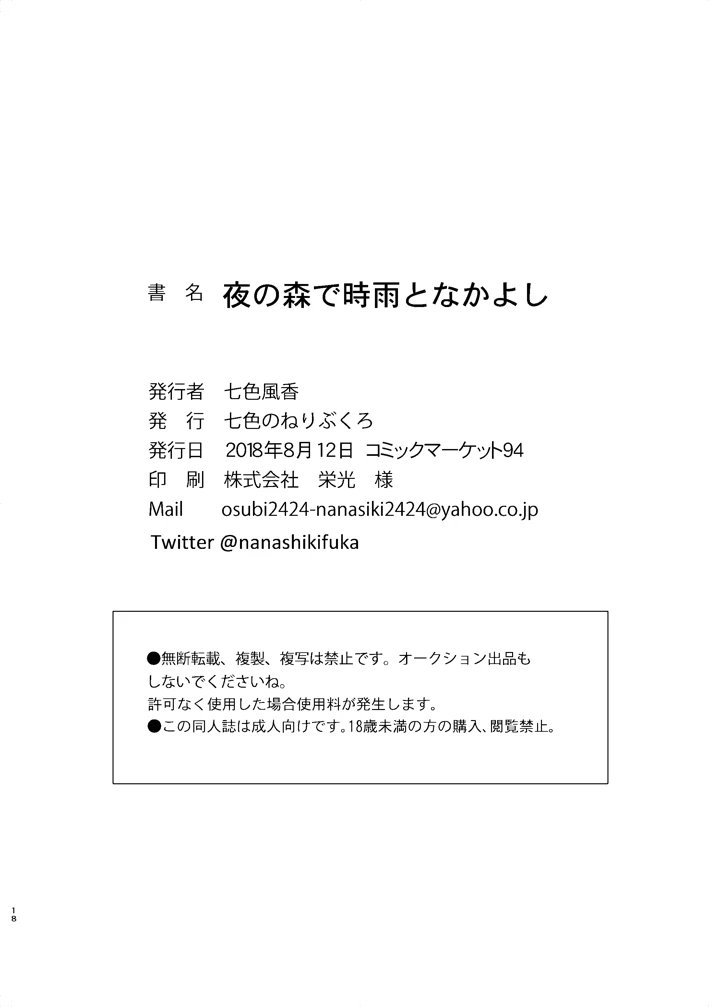 書　名　夜の森で時雨となかよし

発行者　七色風香
発　行　七色のねりぶくろ
発行日　2018年8月12日　コミックマーケット94
印　刷　株式会社　栄光　様
Mail　osubi2424-nanasiki2424@yahoo.co.jp
Twitter @nanashikifuka

●無断転載、複製、複写は禁止です。オークション出品もしないでくださいね。
許可なく使用した場合使用料が発生します。
●この同人誌は成人向けです。18歳未満の方の購入、閲覧禁止。

18